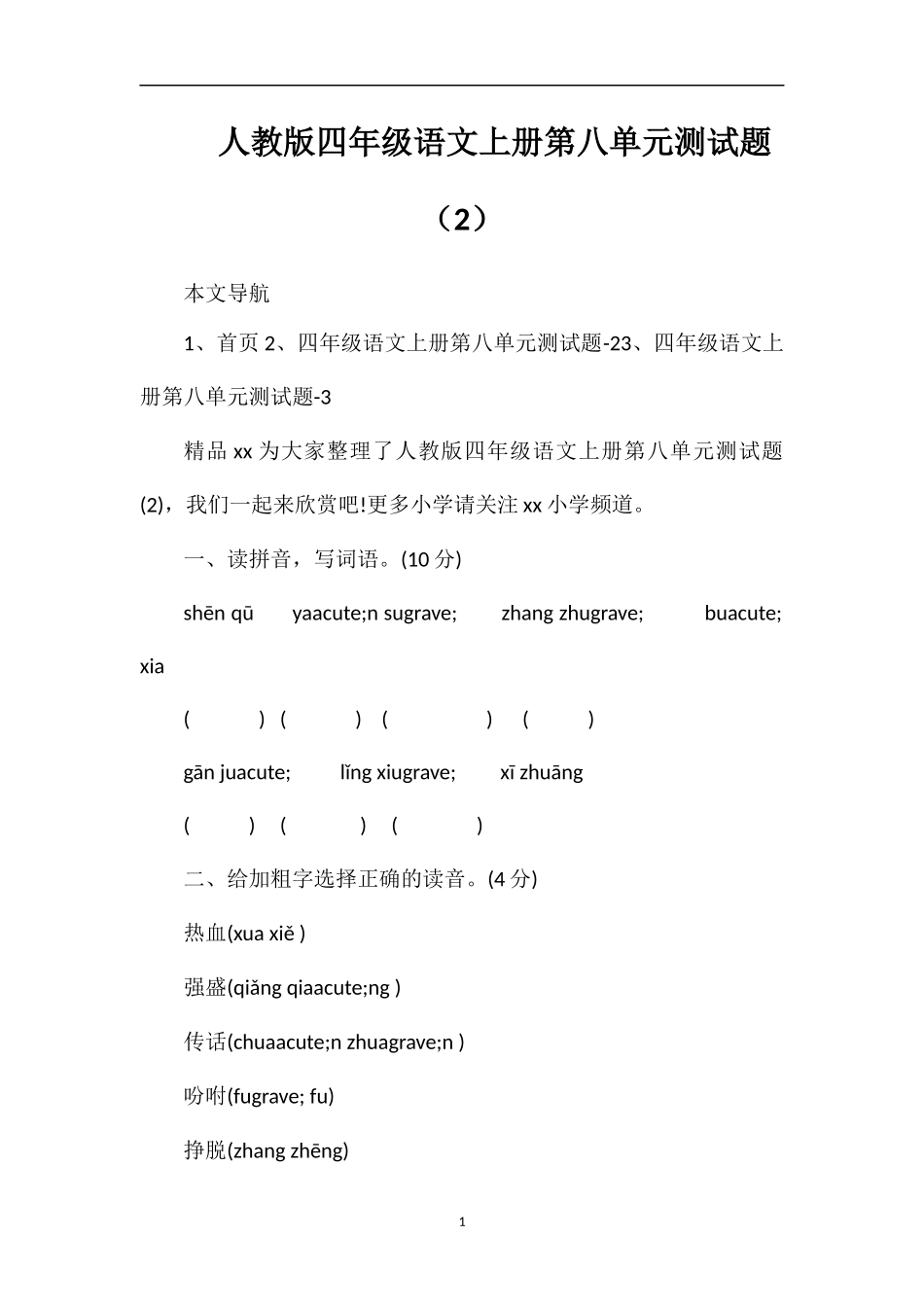 人教版四年级语文上册第八单元测试题（2）

本文导航

1、首页 2、四年级语文上册第八单元测试题-23、四年级语文上册第八单元测试题-3

精品 xx 为大家整理了人教版四年级语文上册第八单元测试题(2)，我们一起来欣赏吧!更多小学请关注 xx 小学频道。

一、读拼音，写词语。(10 分)

shēn qū yaacute;n sugrave; zhang zhugrave; buacute; xia

( ) ( ) ( ) ( )

gān juacute; lǐng xiugrave; xī zhuāng

( ) ( ) ( )

二、给加粗字选择正确的读音。(4 分)

热血(xua xiě )

强盛(qiǎng qiaacute;ng )

传话(chuaacute;n zhuagrave;n )

吩咐(fugrave; fu)

挣脱(zhang zhēng)

1